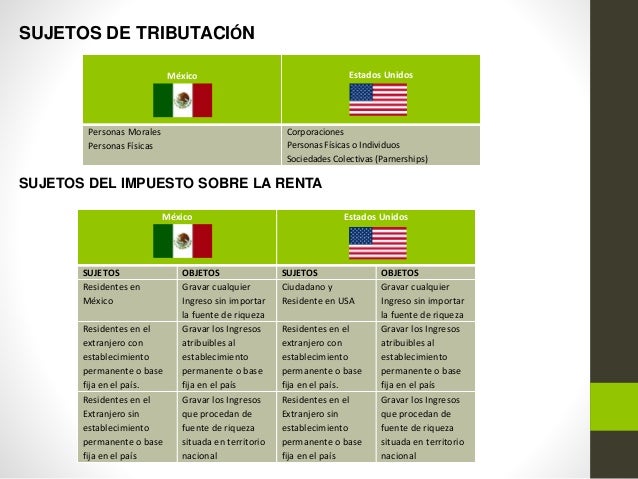 SUJETOS DE TRIBUTACIÓN

| México | Estados Unidos |
|---|---|
| Personas Morales<br>Personas Físicas | Corporaciones<br>Personas Físicas o Individuos<br>Sociedades Colectivas (Parnerships) |

SUJETOS DEL IMPUESTO SOBRE LA RENTA

| México | | Estados Unidos | |
|---|---|---|---|
| SUJETOS | OBJETOS | SUJETOS | OBJETOS |
| Residentes en México | Gravar cualquier Ingreso sin importar la fuente de riqueza | Ciudadano y Residente en USA | Gravar cualquier Ingreso sin importar la fuente de riqueza |
| Residentes en el extranjero con establecimiento permanente o base fija en el país. | Gravar los Ingresos atribuibles al establecimiento permanente o base fija en el país | Residentes en el extranjero con establecimiento permanente o base fija en el país. | Gravar los Ingresos atribuibles al establecimiento permanente o base fija en el país |
| Residentes en el Extranjero sin establecimiento permanente o base fija en el país | Gravar los Ingresos que procedan de fuente de riqueza situada en territorio nacional | Residentes en el Extranjero sin establecimiento permanente o base fija en el país | Gravar los Ingresos que procedan de fuente de riqueza situada en territorio nacional |